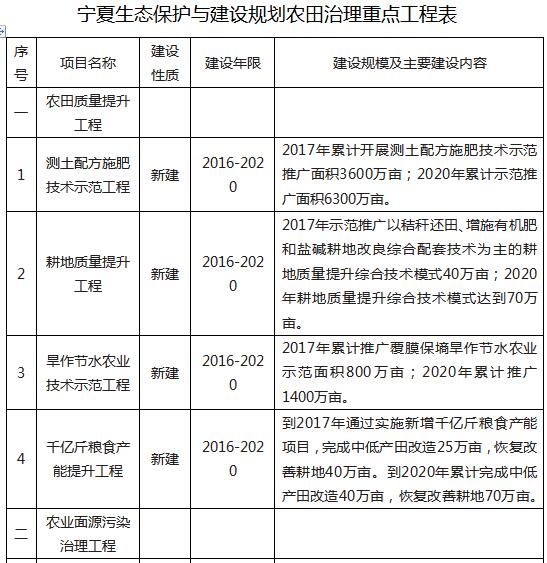 宁夏生态保护与建设规划农田治理重点工程表

| 序号 | 项目名称 | 建设性质 | 建设年限 | 建设规模及主要建设内容 |
|---|---|---|---|---|
| 一 | 农田质量提升工程 | | | |
| 1 | 测土配方施肥技术示范工程 | 新建 | 2016-2020 | 2017年累计开展测土配方施肥技术示范推广面积3600万亩；2020年累计示范推广面积6300万亩。 |
| 2 | 耕地质量提升工程 | 新建 | 2016-2020 | 2017年示范推广以秸秆还田、增施有机肥和盐碱耕地改良综合配套技术为主的耕地质量提升综合技术模式40万亩；2020年耕地质量提升综合技术模式达到70万亩。 |
| 3 | 旱作节水农业技术示范工程 | 新建 | 2016-2020 | 2017年累计推广覆膜保墒旱作节水农业示范面积800万亩；2020年累计推广1400万亩。 |
| 4 | 千亿斤粮食产能提升工程 | 新建 | 2016-2020 | 到2017年通过实施新增千亿斤粮食产能项目，完成中低产田改造25万亩，恢复改善耕地40万亩。到2020年累计完成中低产田改造40万亩，恢复改善耕地70万亩。 |
| 二 | 农业面源污染治理工程 | | | |